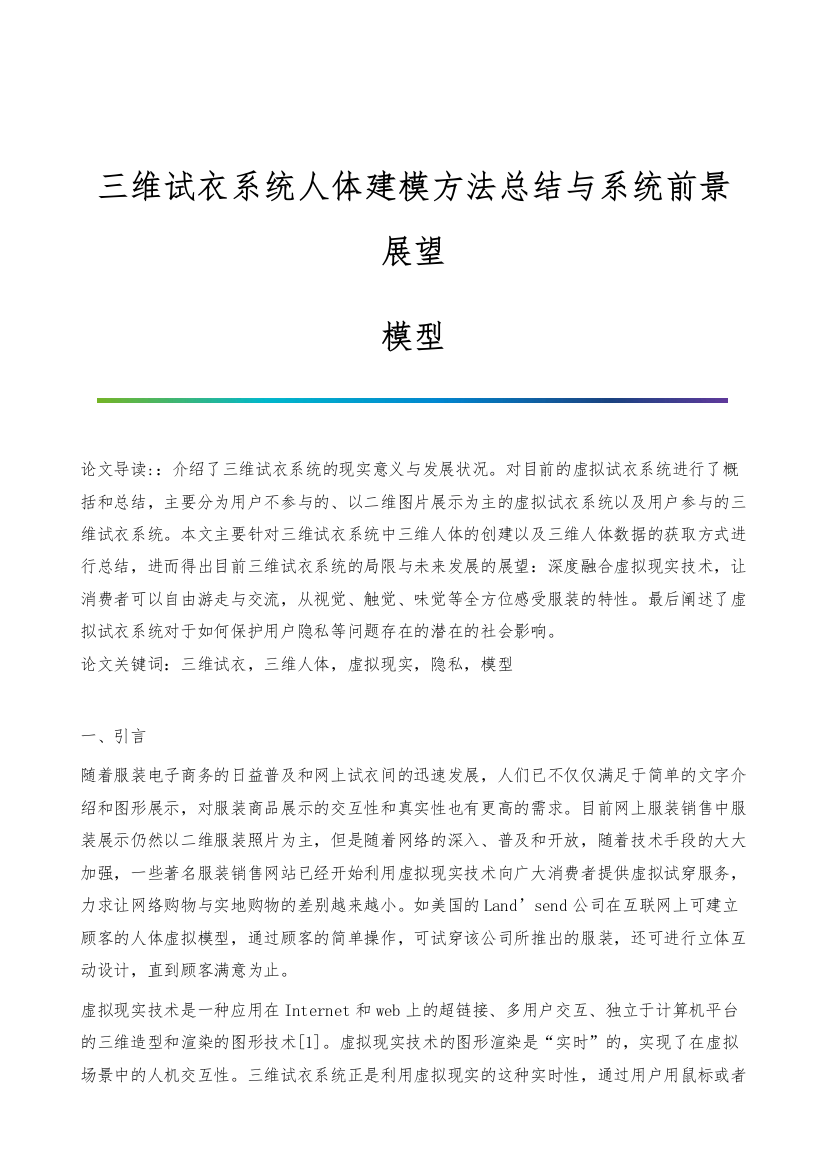 三维试衣系统人体建模方法总结与系统前景展望

模型

论文导读:：介绍了三维试衣系统的现实意义与发展状况。对目前的虚拟试衣系统进行了概括和总结，主要分为用户不参与的、以二维图片展示为主的虚拟试衣系统以及用户参与的三维试衣系统。本文主要针对三维试衣系统中三维人体的创建以及三维人体数据的获取方式进行总结，进而得出目前三维试衣系统的局限与未来发展的展望：深度融合虚拟现实技术，让消费者可以自由游走与交流，从视觉、触觉、味觉等全方位感受服装的特性。最后阐述了虚拟试衣系统对于如何保护用户隐私等问题存在的潜在的社会影响。
论文关键词：三维试衣，三维人体，虚拟现实，隐私，模型

一、引言

随着服装电子商务的日益普及和网上试衣间的迅速发展，人们已不仅仅满足于简单的文字介绍和图形展示，对服装商品展示的交互性和真实性也有更高的需求。目前网上服装销售中服装展示仍然以二维服装照片为主，但是随着网络的深入、普及和开放，随着技术手段的大大加强，一些著名服装销售网站已经开始利用虚拟现实技术向广大消费者提供虚拟试穿服务，力求让网络购物与实地购物的差别越来越小。如美国的Land’send公司在互联网上可建立顾客的人体虚拟模型，通过顾客的简单操作，可试穿该公司所推出的服装，还可进行立体互动设计，直到顾客满意为止。

虚拟现实技术是一种应用在Internet和web上的超链接、多用户交互、独立于计算机平台的三维造型和渲染的图形技术[1]。虚拟现实技术的图形渲染是“实时”的，实现了在虚拟场景中的人机交互性。三维试衣系统正是利用虚拟现实的这种实时性，通过用户用鼠标或者